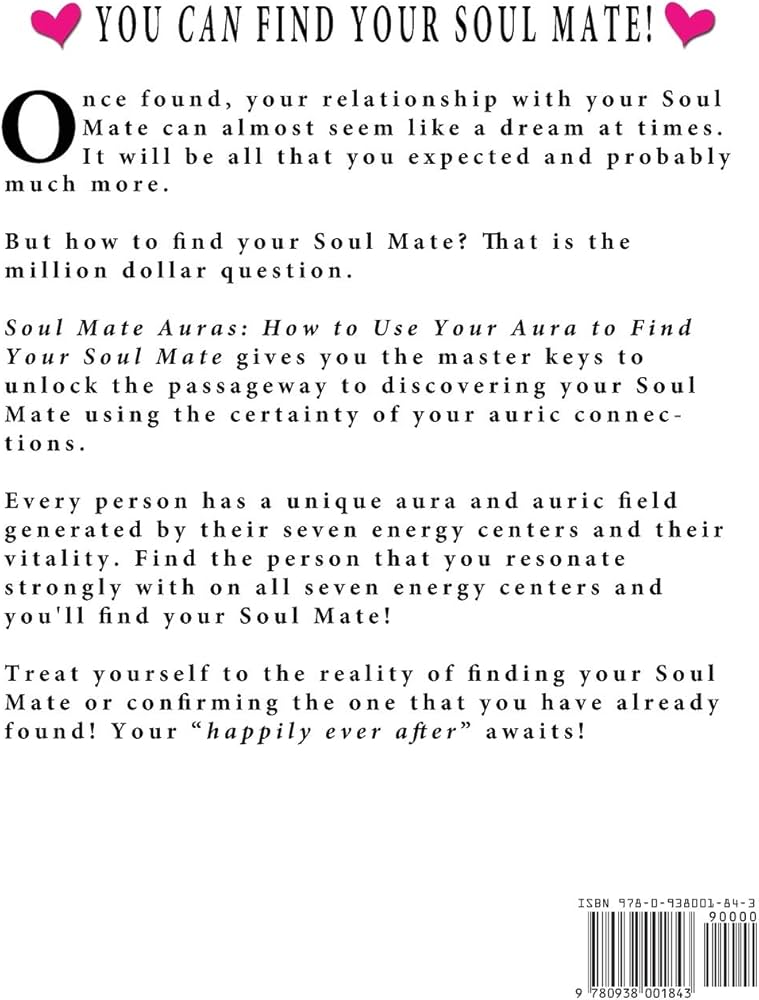 YOU CAN FIND YOUR SOUL MATE!

Once found, your relationship with your Soul Mate can almost seem like a dream at times. It will be all that you expected and probably much more.

But how to find your Soul Mate? That is the million dollar question.

Soul Mate Auras: How to Use Your Aura to Find Your Soul Mate gives you the master keys to unlock the passageway to discovering your Soul Mate using the certainty of your auric connections.

Every person has a unique aura and auric field generated by their seven energy centers and their vitality. Find the person that you resonate strongly with on all seven energy centers and you'll find your Soul Mate!

Treat yourself to the reality of finding your Soul Mate or confirming the one that you have already found! Your "happily ever after" awaits!

ISBN 978-0-938001-84-3

90000

9 780938 001843